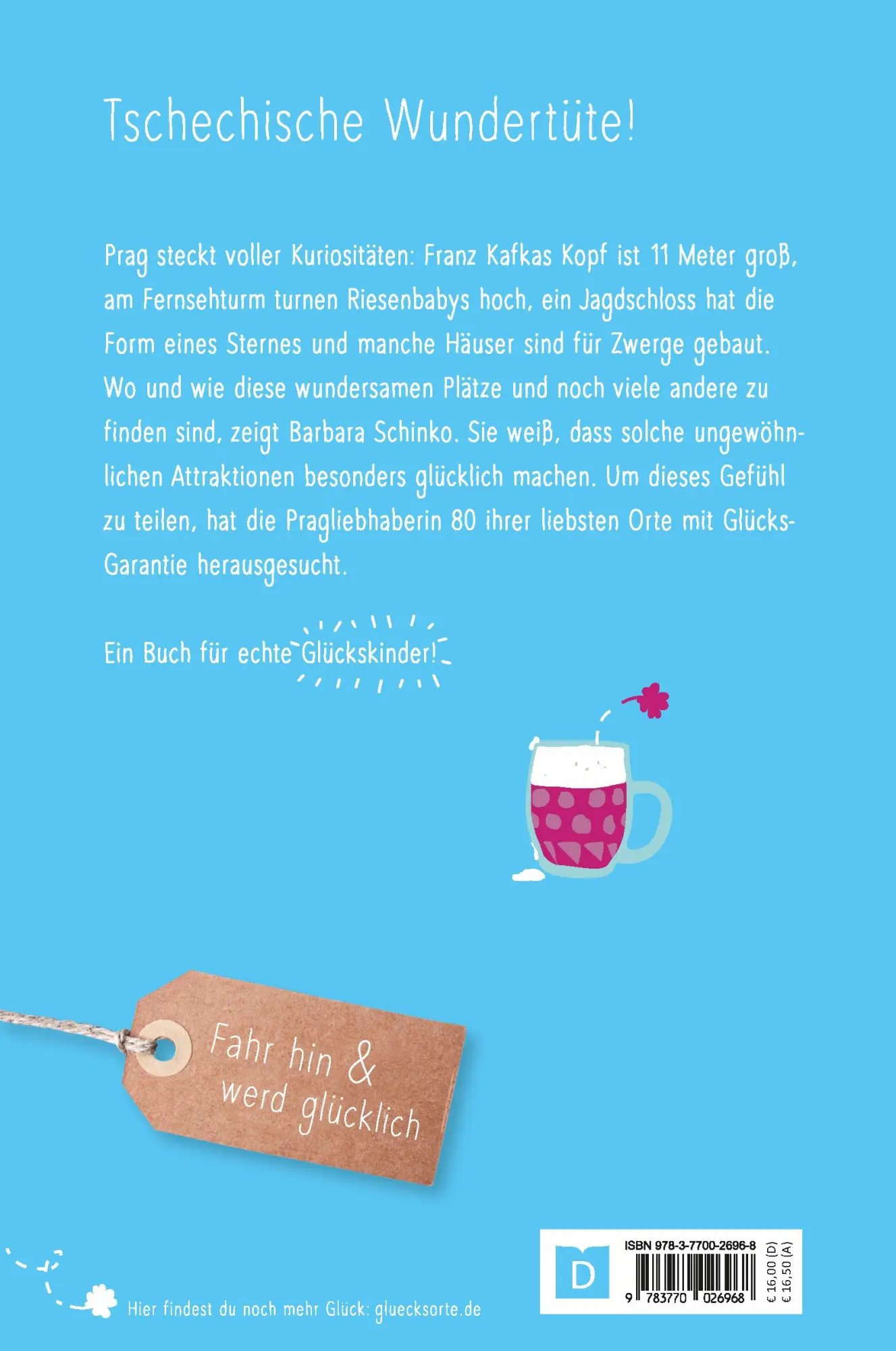 Tschechische Wundertüte!

Prag steckt voller Kuriositäten: Franz Kafkas Kopf ist 11 Meter groß, am Fernsehturm turnen Riesenbabys hoch, ein Jagdschloss hat die Form eines Sternes und manche Häuser sind für Zwerge gebaut. Wo und wie diese wundersamen Plätze und noch viele andere zu finden sind, zeigt Barbara Schinko. Sie weiß, dass solche ungewöhnlichen Attraktionen besonders glücklich machen. Um dieses Gefühl zu teilen, hat die Pragliebhaberin 80 ihrer liebsten Orte mit Glücks-Garantie herausgesucht.

Ein Buch für echte Glückskinder!

Fahr hin & werd glücklich

Hier findest du noch mehr Glück: gluecksorte.de

D

ISBN 978-3-7700-2696-8

9 783770 026968

€ 16,00 (D)
€ 16,50 (A)